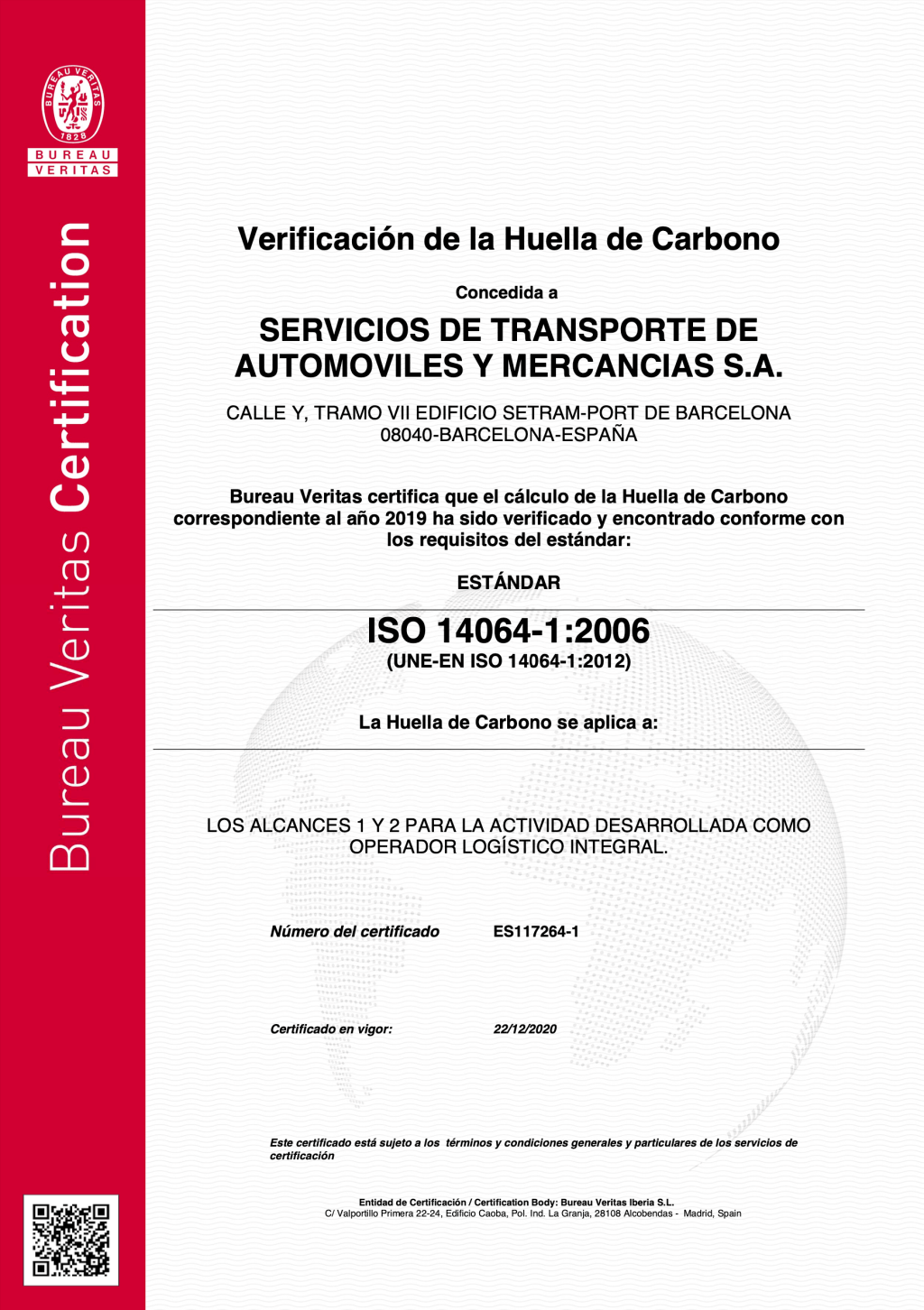 BUREAU VERITAS 1828
BUREAU
VERITAS

Bureau Veritas Certification

Verificación de la Huella de Carbono

Concedida a

SERVICIOS DE TRANSPORTE DE AUTOMOVILES Y MERCANCIAS S.A.

CALLE Y, TRAMO VII EDIFICIO SETRAM-PORT DE BARCELONA
08040-BARCELONA-ESPAÑA

Bureau Veritas certifica que el cálculo de la Huella de Carbono correspondiente al año 2019 ha sido verificado y encontrado conforme con los requisitos del estándar:

ESTÁNDAR

ISO 14064-1:2006
(UNE-EN ISO 14064-1:2012)

La Huella de Carbono se aplica a:

LOS ALCANCES 1 Y 2 PARA LA ACTIVIDAD DESARROLLADA COMO OPERADOR LOGÍSTICO INTEGRAL.

Número del certificado ES117264-1

Certificado en vigor: 22/12/2020

Este certificado está sujeto a los términos y condiciones generales y particulares de los servicios de certificación

Entidad de Certificación / Certification Body: Bureau Veritas Iberia S.L.
C/ Valportillo Primera 22-24, Edificio Caoba, Pol. Ind. La Granja, 28108 Alcobendas - Madrid, Spain